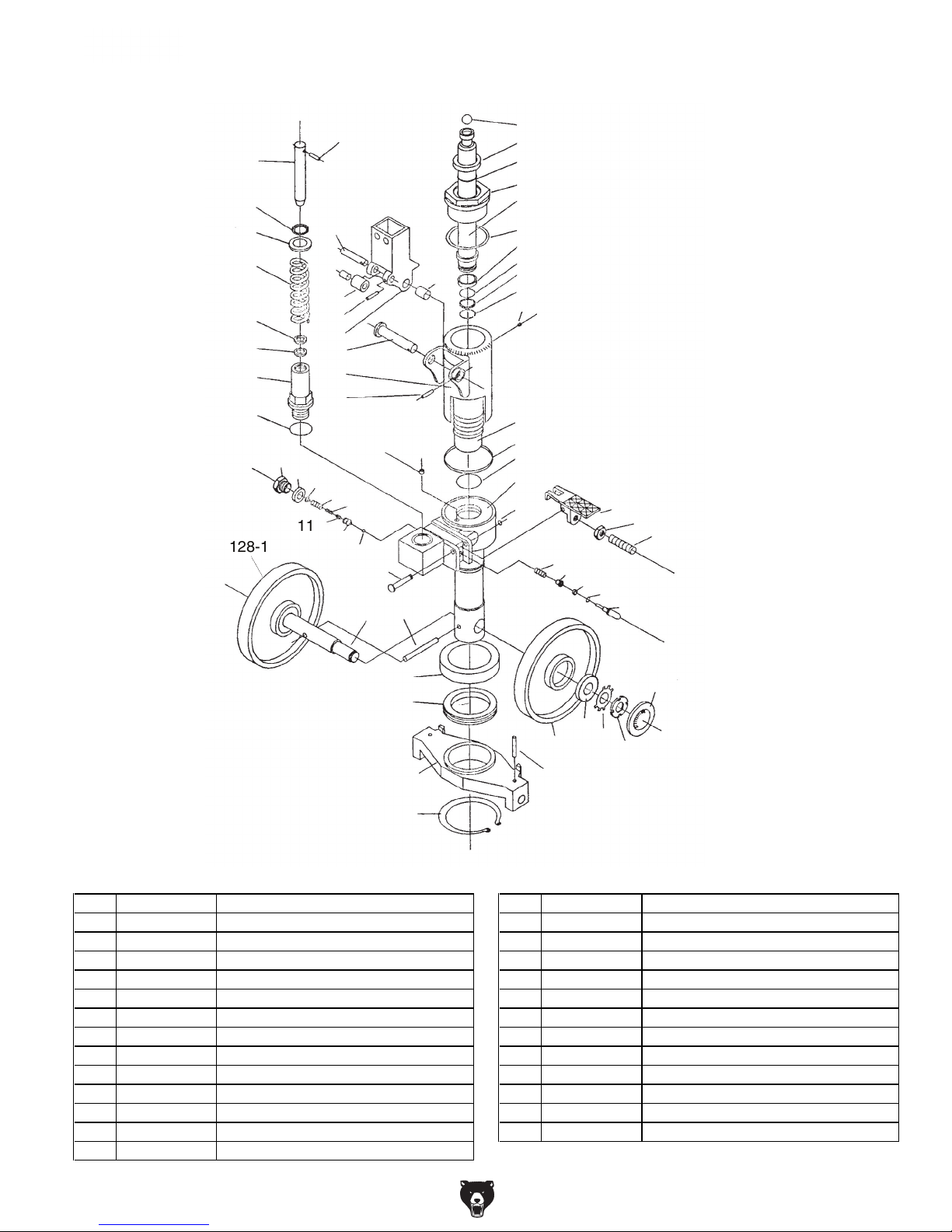 11

128-1